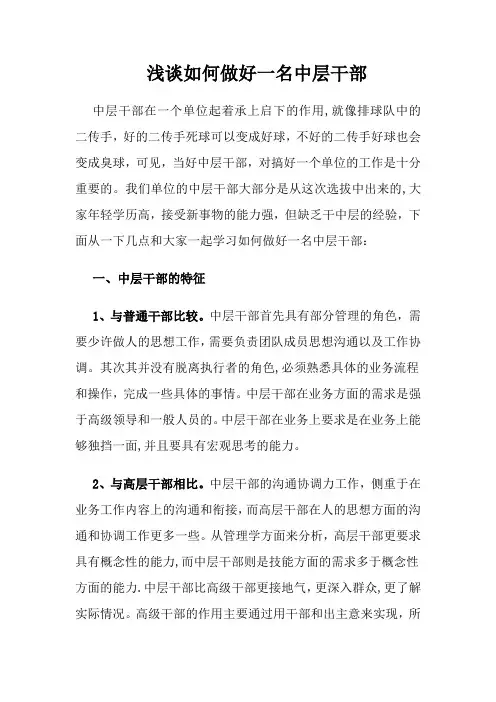 浅谈如何做好一名中层干部

中层干部在一个单位起着承上启下的作用，就像排球队中的二传手，好的二传手死球可以变成好球，不好的二传手好球也会变成臭球，可见，当好中层干部，对搞好一个单位的工作是十分重要的。我们单位的中层干部大部分是从这次选拔中出来的，大家年轻学历高，接受新事物的能力强，但缺乏干中层的经验，下面从一下几点和大家一起学习如何做好一名中层干部：

一、中层干部的特征

1、与普通干部比较。中层干部首先具有部分管理的角色，需要少许做人的思想工作，需要负责团队成员思想沟通以及工作协调。其次其并没有脱离执行者的角色，必须熟悉具体的业务流程和操作，完成一些具体的事情。中层干部在业务方面的需求是强于高级领导和一般人员的。中层干部在业务上要求是在业务上能够独挡一面，并且要具有宏观思考的能力。

2、与高层干部相比。中层干部的沟通协调力工作，侧重于在业务工作内容上的沟通和衔接，而高层干部在人的思想方面的沟通和协调工作更多一些。从管理学方面来分析，高层干部更要求具有概念性的能力，而中层干部则是技能方面的需求多于概念性方面的能力．中层干部比高级干部更接地气，更深入群众，更了解实际情况。高级干部的作用主要通过用干部和出主意来实现，所